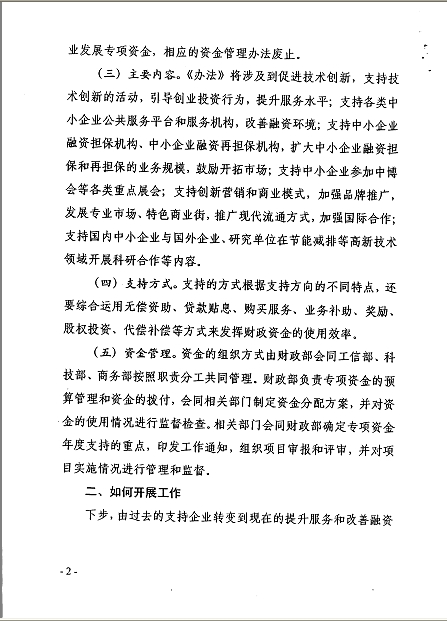 业发展专项资金，相应的资金管理办法废止。

（三）主要内容。《办法》将涉及到促进技术创新，支持技术创新的活动，引导创业投资行为，提升服务水平；支持各类中小企业公共服务平台和服务机构，改善融资环境；支持中小企业融资担保机构、中小企业融资再担保机构，扩大中小企业融资担保和再担保的业务规模，鼓励开拓市场；支持中小企业参加中博会等各类重点展会；支持创新营销和商业模式，加强品牌推广，发展专业市场、特色商业街，推广现代流通方式，加强国际合作；支持国内中小企业与国外企业、研究单位在节能减排等高新技术领域开展科研合作等内容。

（四）支持方式。支持的方式根据支持方向的不同特点，还要综合运用无偿资助、贷款贴息、购买服务、业务补助、奖励、股权投资、代偿补偿等方式来发挥财政资金的使用效率。

（五）资金管理。资金的组织方式由财政部会同工信部、科技部、商务部按照职责分工共同管理。财政部负责专项资金的预算管理和资金的拨付，会同相关部门制定资金分配方案，并对资金的使用情况进行监督检查。相关部门会同财政部确定专项资金年度支持的重点，印发工作通知，组织项目审报和评审，并对项目实施情况进行管理和监督。

二、如何开展工作

下步，由过去的支持企业转变到现在的提升服务和改善融资

- 2 -